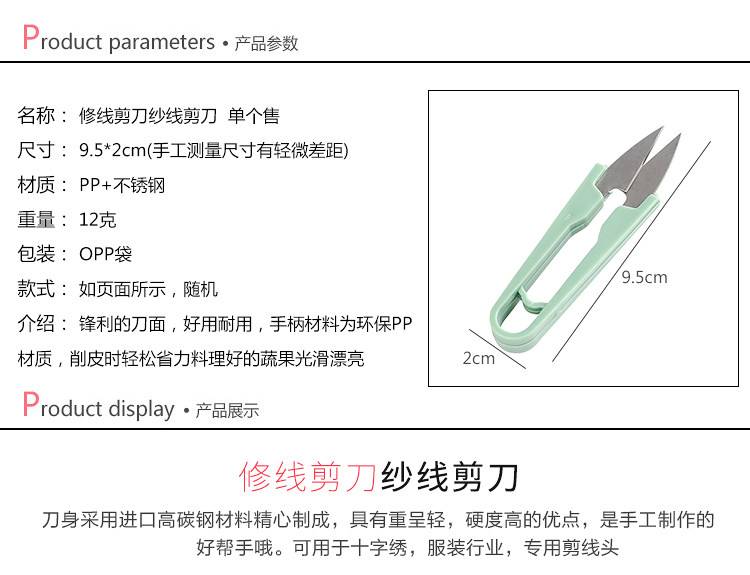 Product parameters • 产品参数

名称： 修线剪刀纱线剪刀 单个售
尺寸： 9.5*2cm(手工测量尺寸有轻微差距)
材质： PP+不锈钢
重量： 12克
包装： OPP袋
款式： 如页面所示，随机
介绍： 锋利的刀面，好用耐用，手柄材料为环保PP材质，削皮时轻松省力料理好的蔬果光滑漂亮

9.5cm
2cm

Product display • 产品展示

修线剪刀纱线剪刀

刀身采用进口高碳钢材料精心制成，具有重呈轻，硬度高的优点，是手工制作的好帮手哦。可用于十字绣，服装行业，专用剪线头